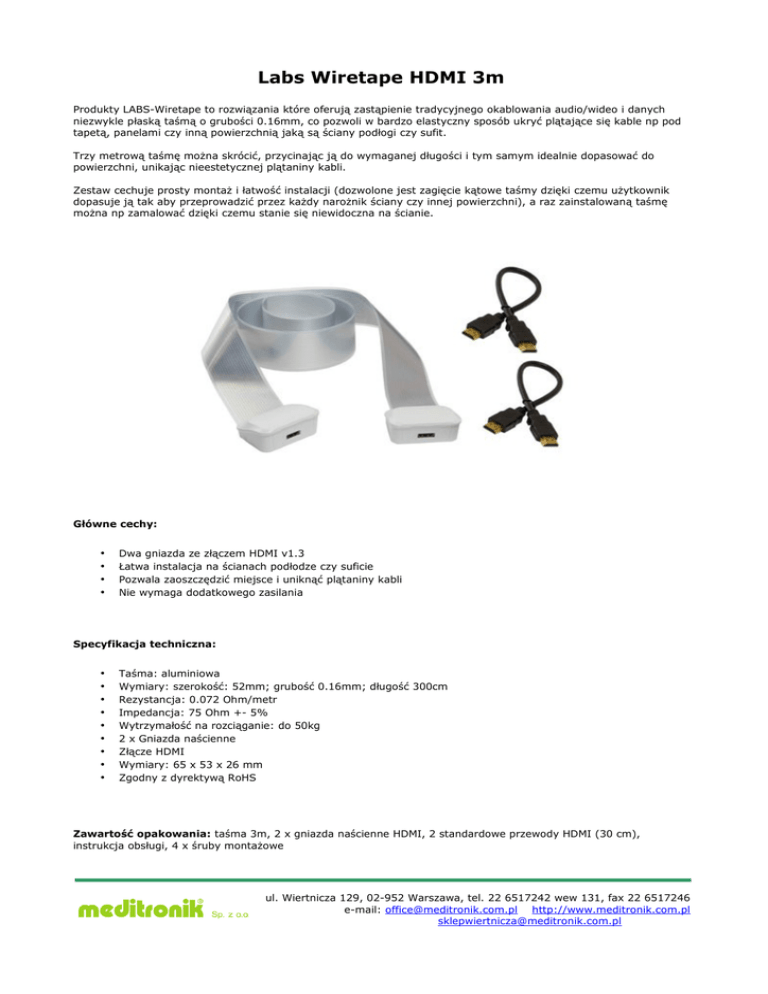 Labs Wiretape HDMI 3m

Produkty LABS-Wiretape to rozwiązania które oferują zastąpienie tradycyjnego okablowania audio/wideo i danych niezwykle płaską taśmą o grubości 0.16mm, co pozwoli w bardzo elastyczny sposób ukryć plątające się kable np pod tapetą, panelami czy inną powierzchnią jaką są ściany podłogi czy sufit.

Trzy metrową taśmę można skrócić, przycinając ją do wymaganej długości i tym samym idealnie dopasować do powierzchni, unikając nieestetycznej plątaniny kabli.

Zestaw cechuje prosty montaż i łatwość instalacji (dozwolone jest zagięcie kątowe taśmy dzięki czemu użytkownik dopasuje ją tak aby przeprowadzić przez każdy narożnik ściany czy innej powierzchni), a raz zainstalowaną taśmę można np zamalować dzięki czemu stanie się niewidoczna na ścianie.

Główne cechy:

• Dwa gniazda ze złączem HDMI v1.3
• Łatwa instalacja na ścianach podłodze czy suficie
• Pozwala zaoszczędzić miejsce i uniknąć plątaniny kabli
• Nie wymaga dodatkowego zasilania

Specyfikacja techniczna:

• Taśma: aluminiowa
• Wymiary: szerokość: 52mm; grubość 0.16mm; długość 300cm
• Rezystancja: 0.072 Ohm/metr
• Impedancja: 75 Ohm +- 5%
• Wytrzymałość na rozciąganie: do 50kg
• 2 x Gniazda naścienne
• Złącze HDMI
• Wymiary: 65 x 53 x 26 mm
• Zgodny z dyrektywą RoHS

Zawartość opakowania: taśma 3m, 2 x gniazda naścienne HDMI, 2 standardowe przewody HDMI (30 cm), instrukcja obsługi, 4 x śruby montażowe

meditronik Sp. z o.o

ul. Wiertnicza 129, 02-952 Warszawa, tel. 22 6517242 wew 131, fax 22 6517246
e-mail: office@meditronik.com.pl http://www.meditronik.com.pl
sklepwiertnicza@meditronik.com.pl